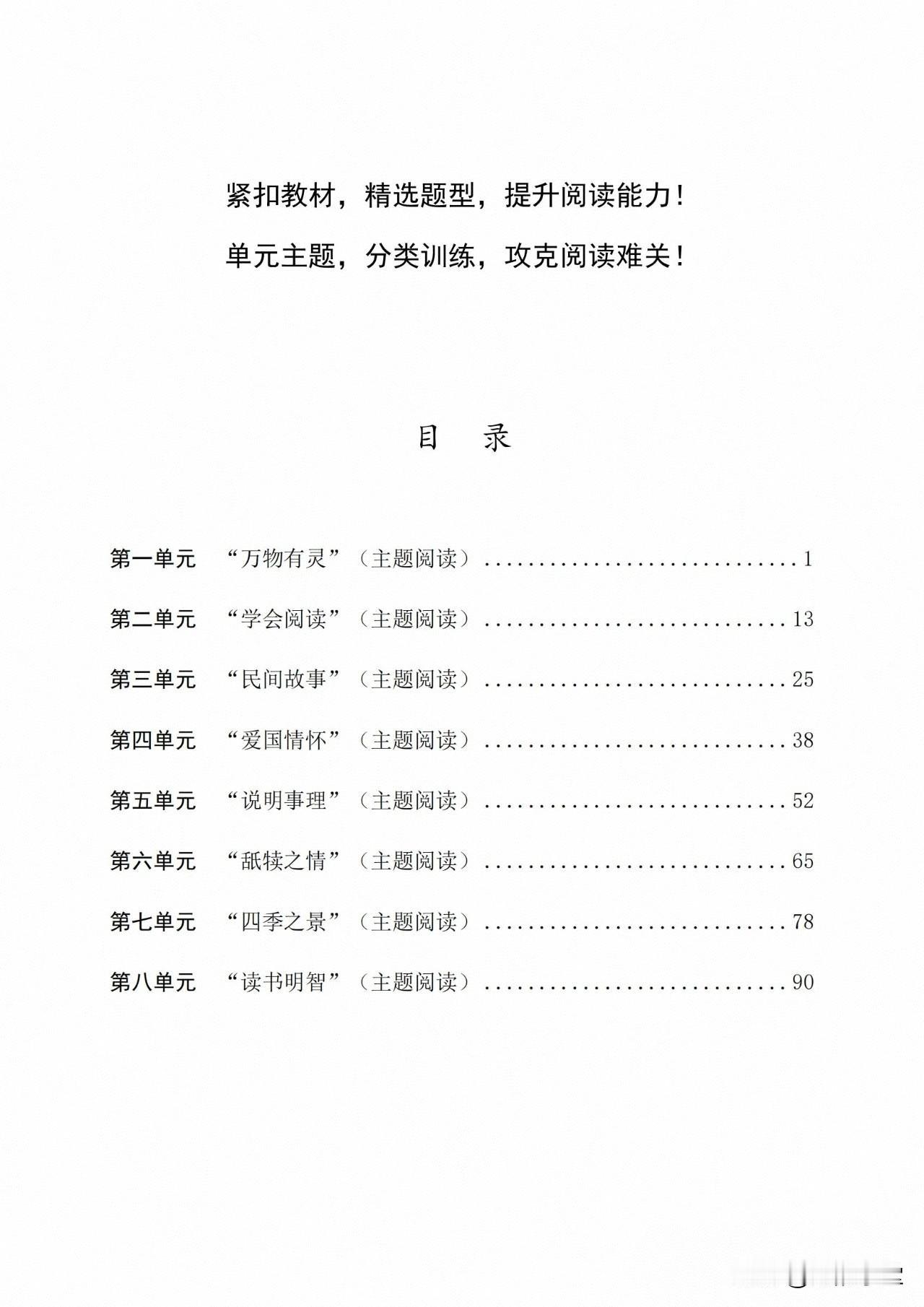 紧扣教材，精选题型，提升阅读能力！

单元主题，分类训练，攻克阅读难关！

目 录

第一单元 “万物有灵”（主题阅读） 1

第二单元 “学会阅读”（主题阅读） 13

第三单元 “民间故事”（主题阅读） 25

第四单元 “爱国情怀”（主题阅读） 38

第五单元 “说明事理”（主题阅读） 52

第六单元 “舐犊之情”（主题阅读） 65

第七单元 “四季之景”（主题阅读） 78

第八单元 “读书明智”（主题阅读） 90